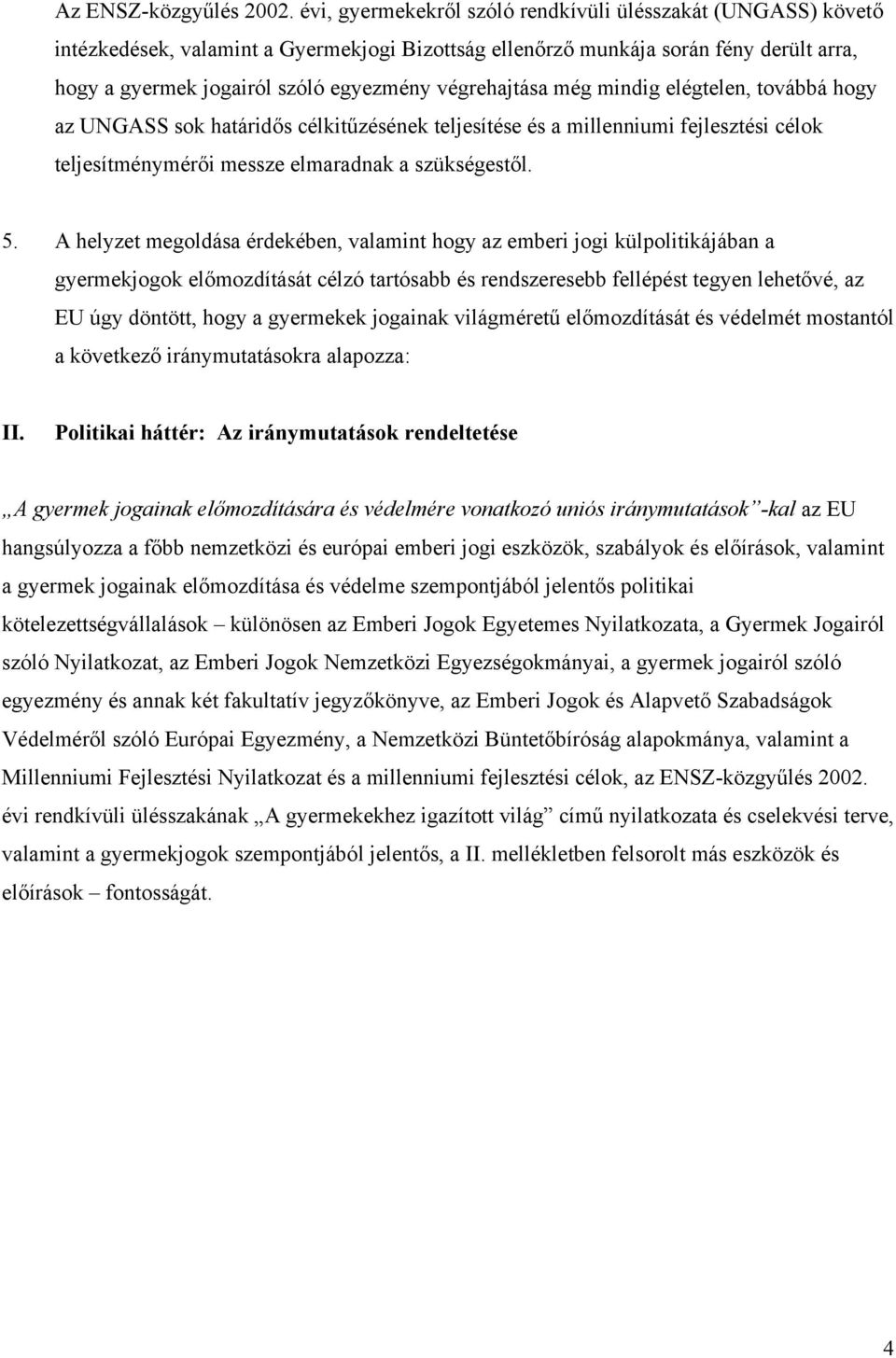 Az ENSZ-közgyűlés 2002. évi, gyermekekről szóló rendkívüli ülésszakát (UNGASS) követő intézkedések, valamint a Gyermekjogi Bizottság ellenőrző munkája során fény derült arra, hogy a gyermek jogairól szóló egyezmény végrehajtása még mindig elégtelen, továbbá hogy az UNGASS sok határidős célkitűzésének teljesítése és a millenniumi fejlesztési célok teljesítménymérői messze elmaradnak a szükségestől.

5. A helyzet megoldása érdekében, valamint hogy az emberi jogi külpolitikájában a gyermekjogok előmozdítását célzó tartósabb és rendszeresebb fellépést tegyen lehetővé, az EU úgy döntött, hogy a gyermekek jogainak világméretű előmozdítását és védelmét mostantól a következő iránymutatásokra alapozza:

II. Politikai háttér: Az iránymutatások rendeltetése

„A gyermek jogainak előmozdítására és védelmére vonatkozó uniós iránymutatások”-kal az EU hangsúlyozza a főbb nemzetközi és európai emberi jogi eszközök, szabályok és előírások, valamint a gyermek jogainak előmozdítása és védelme szempontjából jelentős politikai kötelezettségvállalások – különösen az Emberi Jogok Egyetemes Nyilatkozata, a Gyermek Jogairól szóló Nyilatkozat, az Emberi Jogok Nemzetközi Egyezségokmányai, a gyermek jogairól szóló egyezmény és annak két fakultatív jegyzőkönyve, az Emberi Jogok és Alapvető Szabadságok Védelméről szóló Európai Egyezmény, a Nemzetközi Büntetőbíróság alapokmánya, valamint a Millenniumi Fejlesztési Nyilatkozat és a millenniumi fejlesztési célok, az ENSZ-közgyűlés 2002. évi rendkívüli ülésszakának „A gyermekekhez igazított világ” című nyilatkozata és cselekvési terve, valamint a gyermekjogok szempontjából jelentős, a II. mellékletben felsorolt más eszközök és előírások – fontosságát.

4